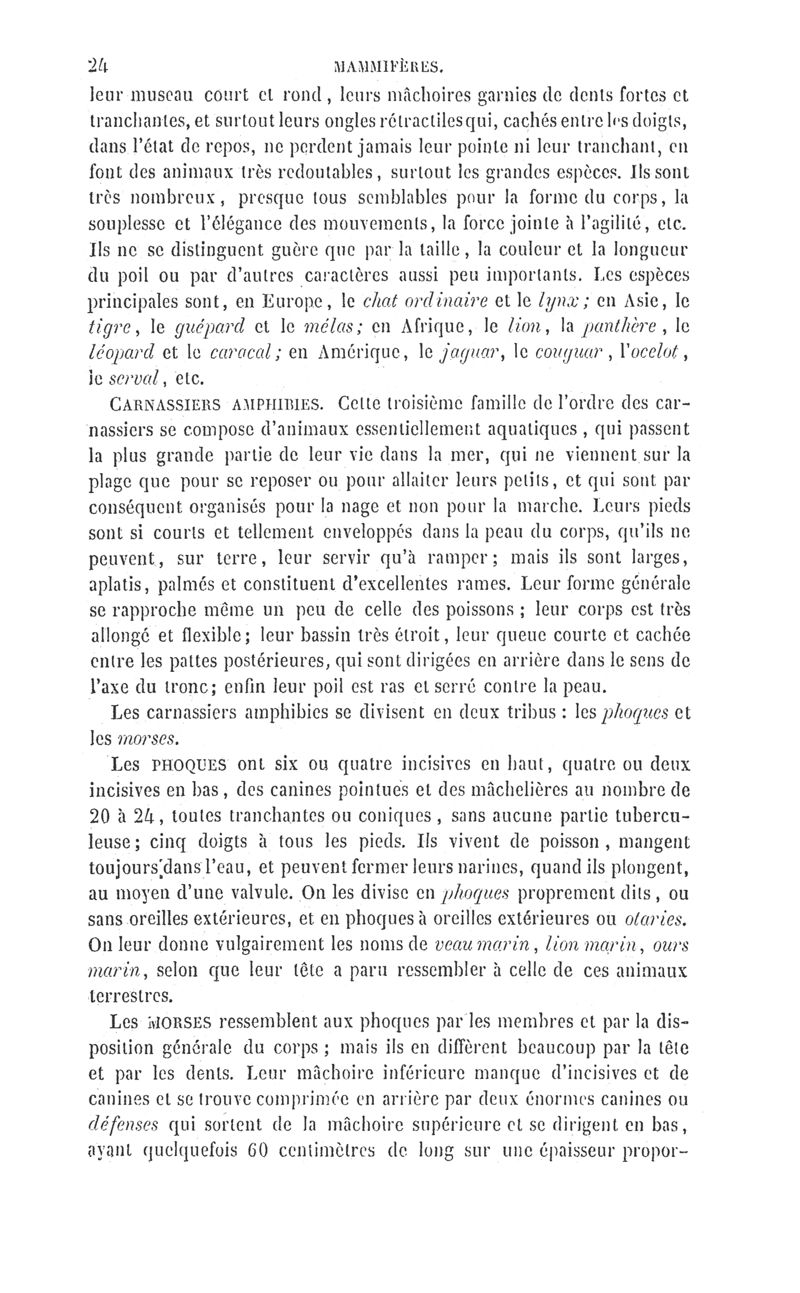 24 MAMMIFÈRES.

leur museau court et rond, leurs mâchoires garnies de dents fortes et tranchantes, et surtout leurs ongles rétractiles qui, cachés entre les doigts, dans l'état de repos, ne perdent jamais leur pointe ni leur tranchant, en font des animaux très redoutables, surtout les grandes espèces. Ils sont très nombreux, presque tous semblables pour la forme du corps, la souplesse et l'élégance des mouvements, la force jointe à l'agilité, etc. Ils ne se distinguent guère que par la taille, la couleur et la longueur du poil ou par d'autres caractères aussi peu importants. Les espèces principales sont, en Europe, le chat ordinaire et le lynx; en Asie, le tigre, le guépard et le mélas; en Afrique, le lion, la panthère, le léopard et le caracal; en Amérique, le jaguar, le couguar, l'ocelot, le serval, etc.

CARNASSIERS AMPHIBIES. Cette troisième famille de l'ordre des carnassiers se compose d'animaux essentiellement aquatiques, qui passent la plus grande partie de leur vie dans la mer, qui ne viennent sur la plage que pour se reposer ou pour allaiter leurs petits, et qui sont par conséquent organisés pour la nage et non pour la marche. Leurs pieds sont si courts et tellement enveloppés dans la peau du corps, qu'ils ne peuvent, sur terre, leur servir qu'à ramper; mais ils sont larges, aplatis, palmés et constituent d'excellentes rames. Leur forme générale se rapproche même un peu de celle des poissons; leur corps est très allongé et flexible; leur bassin très étroit, leur queue courte et cachée entre les pattes postérieures, qui sont dirigées en arrière dans le sens de l'axe du tronc; enfin leur poil est ras et serré contre la peau.

Les carnassiers amphibies se divisent en deux tribus : les phoques et les morses.

Les PHOQUES ont six ou quatre incisives en haut, quatre ou deux incisives en bas, des canines pointues et des mâchelières au nombre de 20 à 24, toutes tranchantes ou coniques, sans aucune partie tuberculeuse; cinq doigts à tous les pieds. Ils vivent de poisson, mangent toujours dans l'eau, et peuvent fermer leurs narines, quand ils plongent, au moyen d'une valvule. On les divise en phoques proprement dits, ou sans oreilles extérieures, et en phoques à oreilles extérieures ou otaries. On leur donne vulgairement les noms de veau marin, lion marin, ours marin, selon que leur tête a paru ressembler à celle de ces animaux terrestres.

Les MORSES ressemblent aux phoques par les membres et par la disposition générale du corps; mais ils en diffèrent beaucoup par la tête et par les dents. Leur mâchoire inférieure manque d'incisives et de canines et se trouve comprimée en arrière par deux énormes canines ou défenses qui sortent de la mâchoire supérieure et se dirigent en bas, ayant quelquefois 60 centimètres de long sur une épaisseur propor-